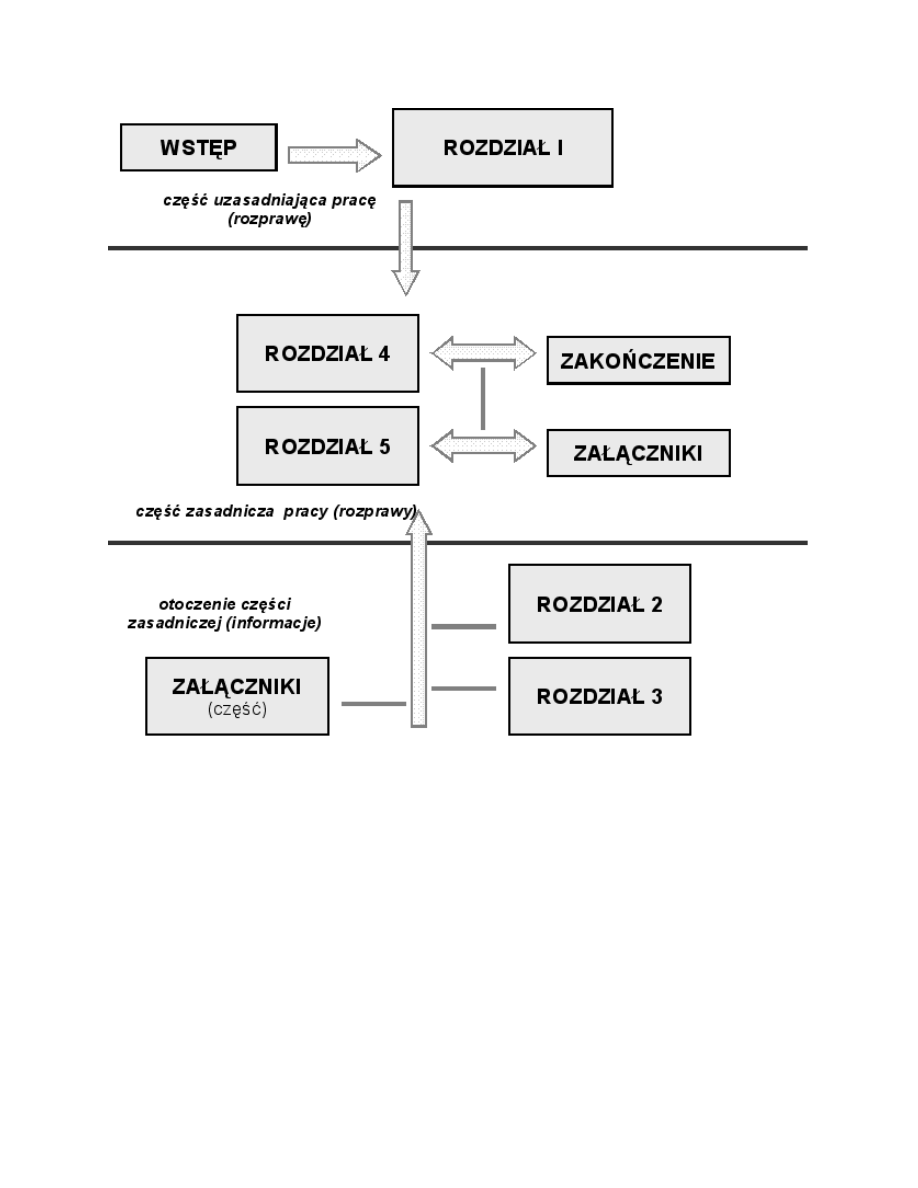 WSTĘP

ROZDZIAŁ I

część uzasadniająca pracę (rozprawę)

ROZDZIAŁ 4

ZAKOŃCZENIE

ROZDZIAŁ 5

ZAŁĄCZNIKI

część zasadnicza pracy (rozprawy)

otoczenie części zasadniczej (informacje)

ROZDZIAŁ 2

ZAŁĄCZNIKI
(część)

ROZDZIAŁ 3